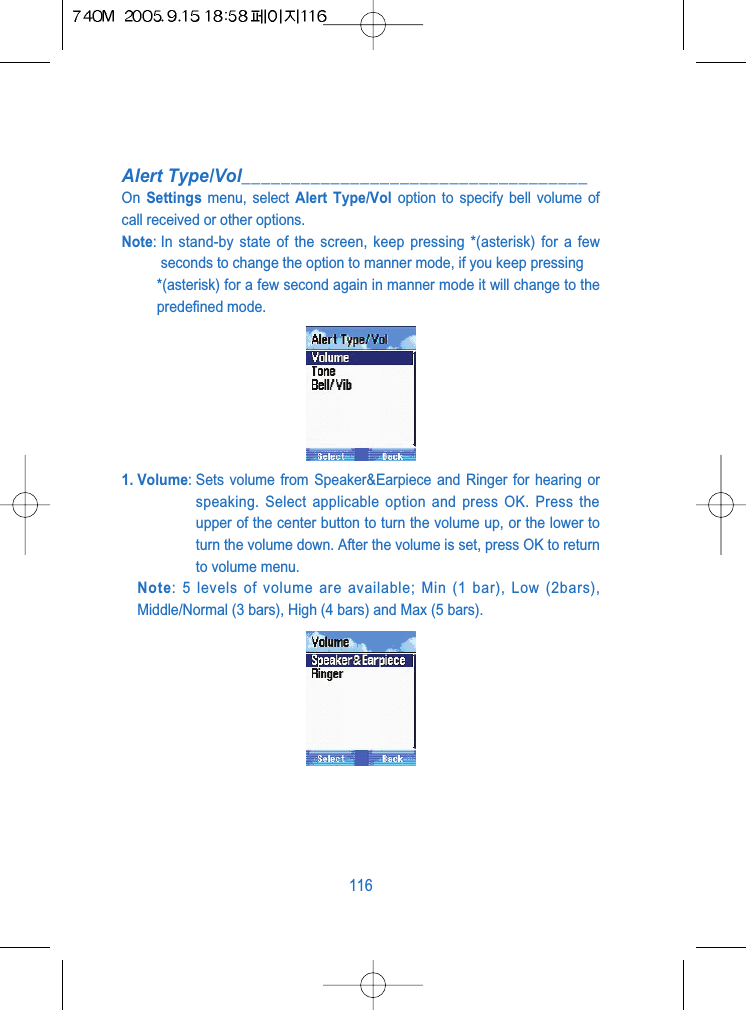 740M 2005.9.15 18:58 페이지116

Alert Type/Vol

On Settings menu, select Alert Type/Vol option to specify bell volume of call received or other options.

Note: In stand-by state of the screen, keep pressing *(asterisk) for a few seconds to change the option to manner mode, if you keep pressing *(asterisk) for a few second again in manner mode it will change to the predefined mode.

Alert Type/Vol
Volume
Tone
Bell/Vib
Select Back

1. Volume: Sets volume from Speaker&Earpiece and Ringer for hearing or speaking. Select applicable option and press OK. Press the upper of the center button to turn the volume up, or the lower to turn the volume down. After the volume is set, press OK to return to volume menu.

Note: 5 levels of volume are available; Min (1 bar), Low (2bars), Middle/Normal (3 bars), High (4 bars) and Max (5 bars).

Volume
Speaker&Earpiece
Ringer
Select Back

116